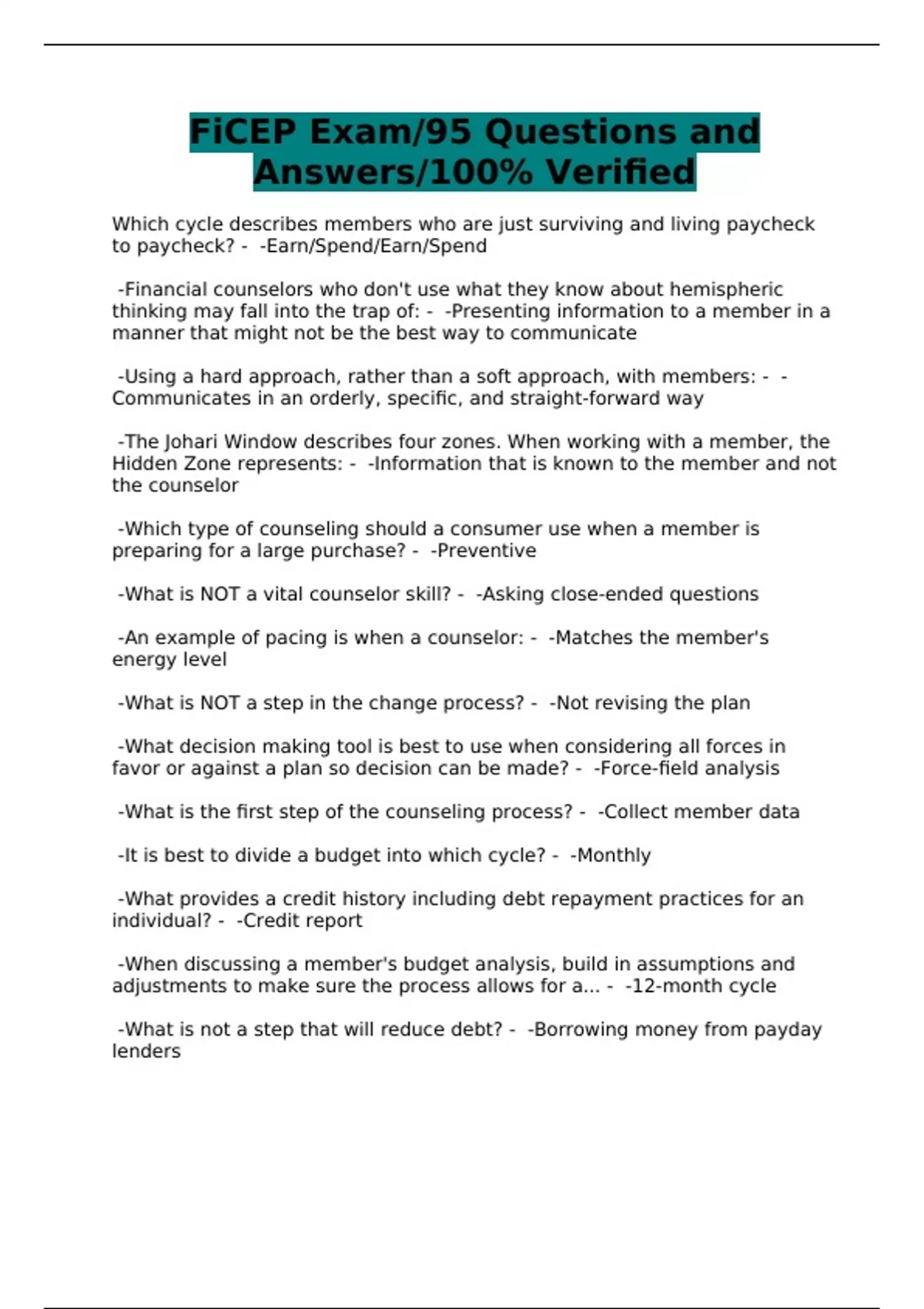 FiCEP Exam/95 Questions and Answers/100% Verified

Which cycle describes members who are just surviving and living paycheck to paycheck? - -Earn/Spend/Earn/Spend

-Financial counselors who don't use what they know about hemispheric thinking may fall into the trap of: - -Presenting information to a member in a manner that might not be the best way to communicate

-Using a hard approach, rather than a soft approach, with members: - -Communicates in an orderly, specific, and straight-forward way

-The Johari Window describes four zones. When working with a member, the Hidden Zone represents: - -Information that is known to the member and not the counselor

-Which type of counseling should a consumer use when a member is preparing for a large purchase? - -Preventive

-What is NOT a vital counselor skill? - -Asking close-ended questions

-An example of pacing is when a counselor: - -Matches the member's energy level

-What is NOT a step in the change process? - -Not revising the plan

-What decision making tool is best to use when considering all forces in favor or against a plan so decision can be made? - -Force-field analysis

-What is the first step of the counseling process? - -Collect member data

-It is best to divide a budget into which cycle? - -Monthly

-What provides a credit history including debt repayment practices for an individual? - -Credit report

-When discussing a member's budget analysis, build in assumptions and adjustments to make sure the process allows for a... - -12-month cycle

-What is not a step that will reduce debt? - -Borrowing money from payday lenders